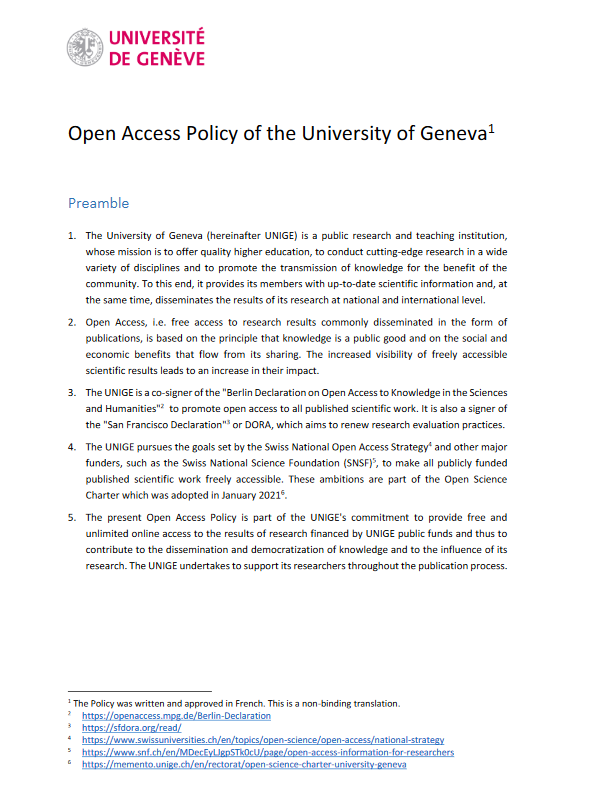 UNIVERSITÉ
DE GENÈVE

Open Access Policy of the University of Geneva$^1$

Preamble

1. The University of Geneva (hereinafter UNIGE) is a public research and teaching institution, whose mission is to offer quality higher education, to conduct cutting-edge research in a wide variety of disciplines and to promote the transmission of knowledge for the benefit of the community. To this end, it provides its members with up-to-date scientific information and, at the same time, disseminates the results of its research at national and international level.

2. Open Access, i.e. free access to research results commonly disseminated in the form of publications, is based on the principle that knowledge is a public good and on the social and economic benefits that flow from its sharing. The increased visibility of freely accessible scientific results leads to an increase in their impact.

3. The UNIGE is a co-signer of the "Berlin Declaration on Open Access to Knowledge in the Sciences and Humanities"$^2$ to promote open access to all published scientific work. It is also a signer of the "San Francisco Declaration"$^3$ or DORA, which aims to renew research evaluation practices.

4. The UNIGE pursues the goals set by the Swiss National Open Access Strategy$^4$ and other major funders, such as the Swiss National Science Foundation (SNSF)$^5$, to make all publicly funded published scientific work freely accessible. These ambitions are part of the Open Science Charter which was adopted in January 2021$^6$.

5. The present Open Access Policy is part of the UNIGE's commitment to provide free and unlimited online access to the results of research financed by UNIGE public funds and thus to contribute to the dissemination and democratization of knowledge and to the influence of its research. The UNIGE undertakes to support its researchers throughout the publication process.

$^1$ The Policy was written and approved in French. This is a non-binding translation.
$^2$ https://openaccess.mpg.de/Berlin-Declaration
$^3$ https://sfdora.org/read/
$^4$ https://www.swissuniversities.ch/en/topics/open-science/open-access/national-strategy
$^5$ https://www.snf.ch/en/MDecEyLJgpSTk0cU/page/open-access-information-for-researchers
$^6$ https://memento.unige.ch/en/rectorat/open-science-charter-university-geneva